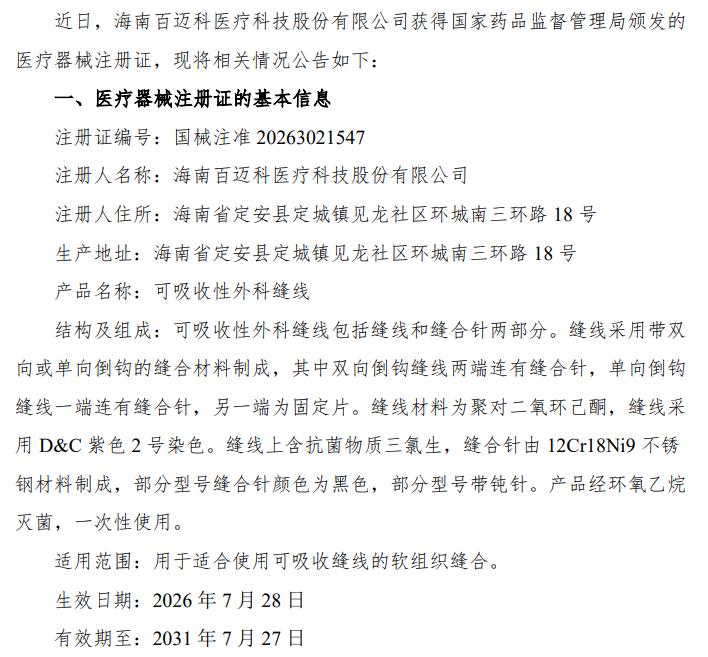 近日，海南百迈科医疗科技股份有限公司获得国家药品监督管理局颁发的医疗器械注册证，现将相关情况公告如下：

一、医疗器械注册证的基本信息

注册证编号：国械注准 20263021547

注册人名称：海南百迈科医疗科技股份有限公司

注册人住所：海南省定安县定城镇见龙社区环城南三环路 18 号

生产地址：海南省定安县定城镇见龙社区环城南三环路 18 号

产品名称：可吸收性外科缝线

结构及组成：可吸收性外科缝线包括缝线和缝合针两部分。缝线采用带双向或单向倒钩的缝合材料制成，其中双向倒钩缝线两端连有缝合针，单向倒钩缝线一端连有缝合针，另一端为固定片。缝线材料为聚对二氧环己酮，缝线采用 D&C 紫色 2 号染色。缝线上含抗菌物质三氯生，缝合针由 12Cr18Ni9 不锈钢材料制成，部分型号缝合针颜色为黑色，部分型号带钝针。产品经环氧乙烷灭菌，一次性使用。

适用范围：用于适合使用可吸收缝线的软组织缝合。

生效日期：2026 年 7 月 28 日

有效期至：2031 年 7 月 27 日